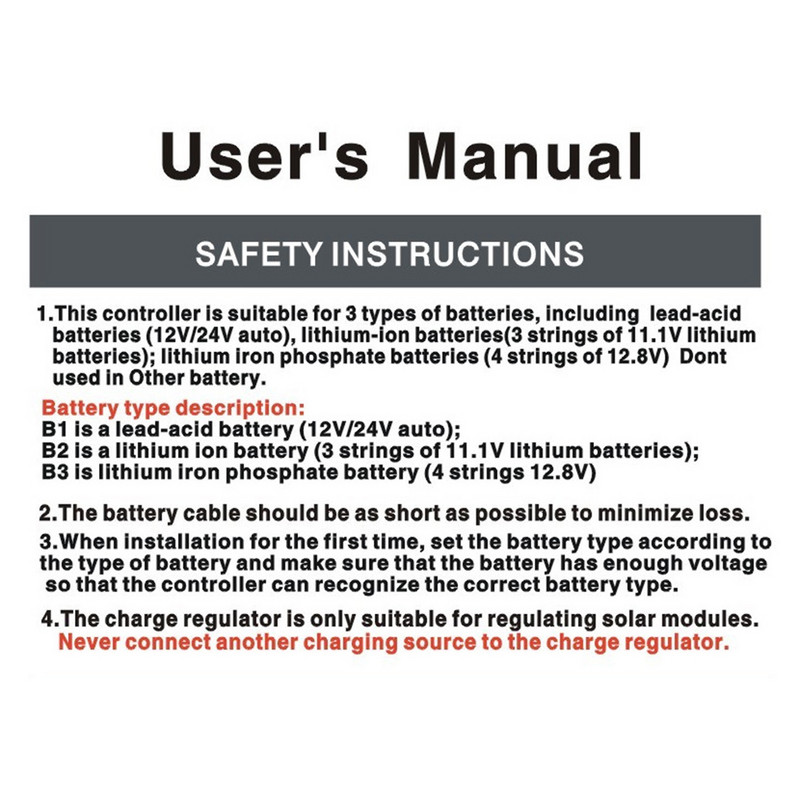 User's Manual

SAFETY INSTRUCTIONS

1.This controller is suitable for 3 types of batteries, including lead-acid batteries (12V/24V auto), lithium-ion batteries(3 strings of 11.1V lithium batteries); lithium iron phosphate batteries (4 strings of 12.8V) Dont used in Other battery.

Battery type description:
B1 is a lead-acid battery (12V/24V auto);
B2 is a lithium ion battery (3 strings of 11.1V lithium batteries);
B3 is lithium iron phosphate battery (4 strings 12.8V)

2.The battery cable should be as short as possible to minimize loss.

3.When installation for the first time, set the battery type according to the type of battery and make sure that the battery has enough voltage so that the controller can recognize the correct battery type.

4.The charge regulator is only suitable for regulating solar modules. Never connect another charging source to the charge regulator.